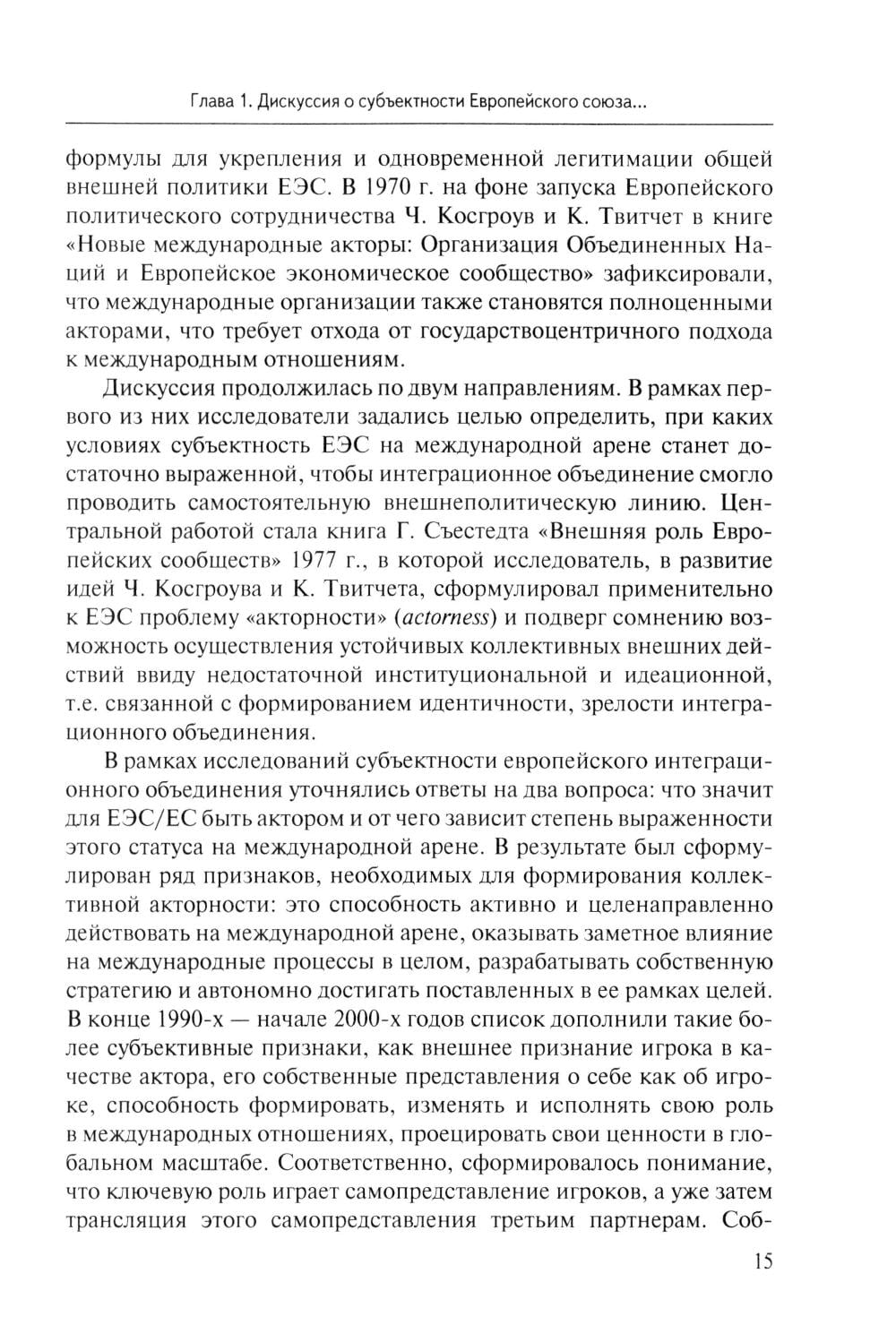 Глава 1. Дискуссия о субъектности Европейского союза...

формулы для укрепления и одновременной легитимации общей внешней политики ЕЭС. В 1970 г. на фоне запуска Европейского политического сотрудничества Ч. Косгроув и К. Твитчет в книге «Новые международные акторы: Организация Объединенных Наций и Европейское экономическое сообщество» зафиксировали, что международные организации также становятся полноценными акторами, что требует отхода от государствоцентричного подхода к международным отношениям.

Дискуссия продолжилась по двум направлениям. В рамках первого из них исследователи задались целью определить, при каких условиях субъектность ЕЭС на международной арене станет достаточно выраженной, чтобы интеграционное объединение смогло проводить самостоятельную внешнеполитическую линию. Центральной работой стала книга Г. Съестедта «Внешняя роль Европейских сообществ» 1977 г., в которой исследователь, в развитие идей Ч. Косгроува и К. Твитчета, сформулировал применительно к ЕЭС проблему «акторности» (actorness) и подверг сомнению возможность осуществления устойчивых коллективных внешних действий ввиду недостаточной институциональной и идеационной, т.е. связанной с формированием идентичности, зрелости интеграционного объединения.

В рамках исследований субъектности европейского интеграционного объединения уточнялись ответы на два вопроса: что значит для ЕЭС/ЕС быть актором и от чего зависит степень выраженности этого статуса на международной арене. В результате был сформулирован ряд признаков, необходимых для формирования коллективной акторности: это способность активно и целенаправленно действовать на международной арене, оказывать заметное влияние на международные процессы в целом, разрабатывать собственную стратегию и автономно достигать поставленных в ее рамках целей. В конце 1990-х — начале 2000-х годов список дополнили такие более субъективные признаки, как внешнее признание игрока в качестве актора, его собственные представления о себе как об игроке, способность формировать, изменять и исполнять свою роль в международных отношениях, проецировать свои ценности в глобальном масштабе. Соответственно, сформировалось понимание, что ключевую роль играет самопредставление игроков, а уже затем трансляция этого самопредставления третьим партнерам. Соб-

15